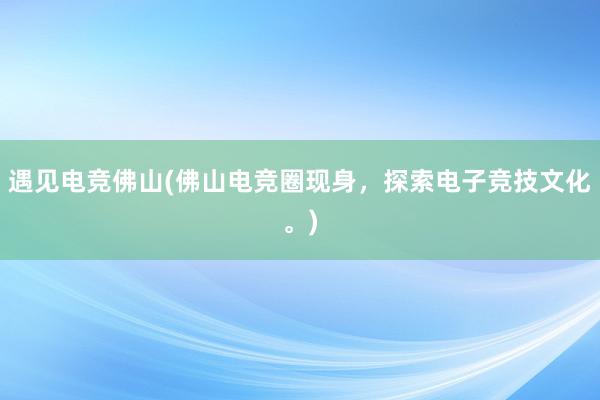 遇见电竞佛山(佛山电竞圈现身，探索电子竞技文化。)